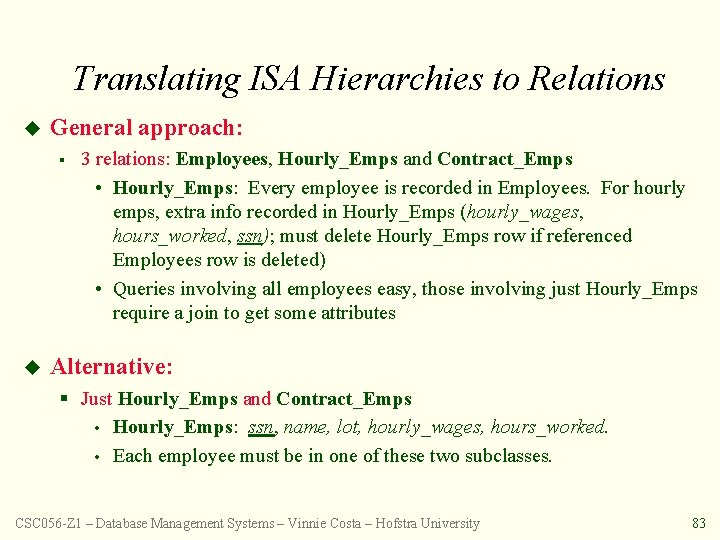 Translating ISA Hierarchies to Relations

General approach:

3 relations: Employees, Hourly_Emps and Contract_Emps

• Hourly_Emps: Every employee is recorded in Employees. For hourly emps, extra info recorded in Hourly_Emps (hourly_wages, hours_worked, ssn); must delete Hourly_Emps row if referenced Employees row is deleted)

• Queries involving all employees easy, those involving just Hourly_Emps require a join to get some attributes

Alternative:

Just Hourly_Emps and Contract_Emps

• Hourly_Emps: ssn, name, lot, hourly_wages, hours_worked.

• Each employee must be in one of these two subclasses.

CSC056-Z1 – Database Management Systems – Vinnie Costa – Hofstra University

83